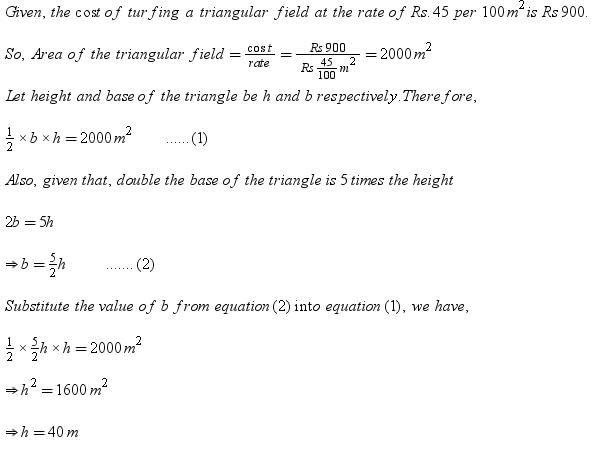 Given, the cost of turfing a triangular field at the rate of Rs. 45 per $100\,m^2$ is Rs 900.

So, Area of the triangular field $= \frac{cost}{rate} = \frac{Rs\,900}{Rs\,\frac{45}{100}\,m^2} = 2000\,m^2$

Let height and base of the triangle be h and b respectively. Therefore,

$\frac{1}{2} \times b \times h = 2000\,m^2$ ......(1)

Also, given that, double the base of the triangle is 5 times the height

$2b = 5h$

$\Rightarrow b = \frac{5}{2}h$ .......(2)

Substitute the value of b from equation (2) into equation (1), we have,

$\frac{1}{2} \times \frac{5}{2}h \times h = 2000\,m^2$

$\Rightarrow h^2 = 1600\,m^2$

$\Rightarrow h = 40\,m$